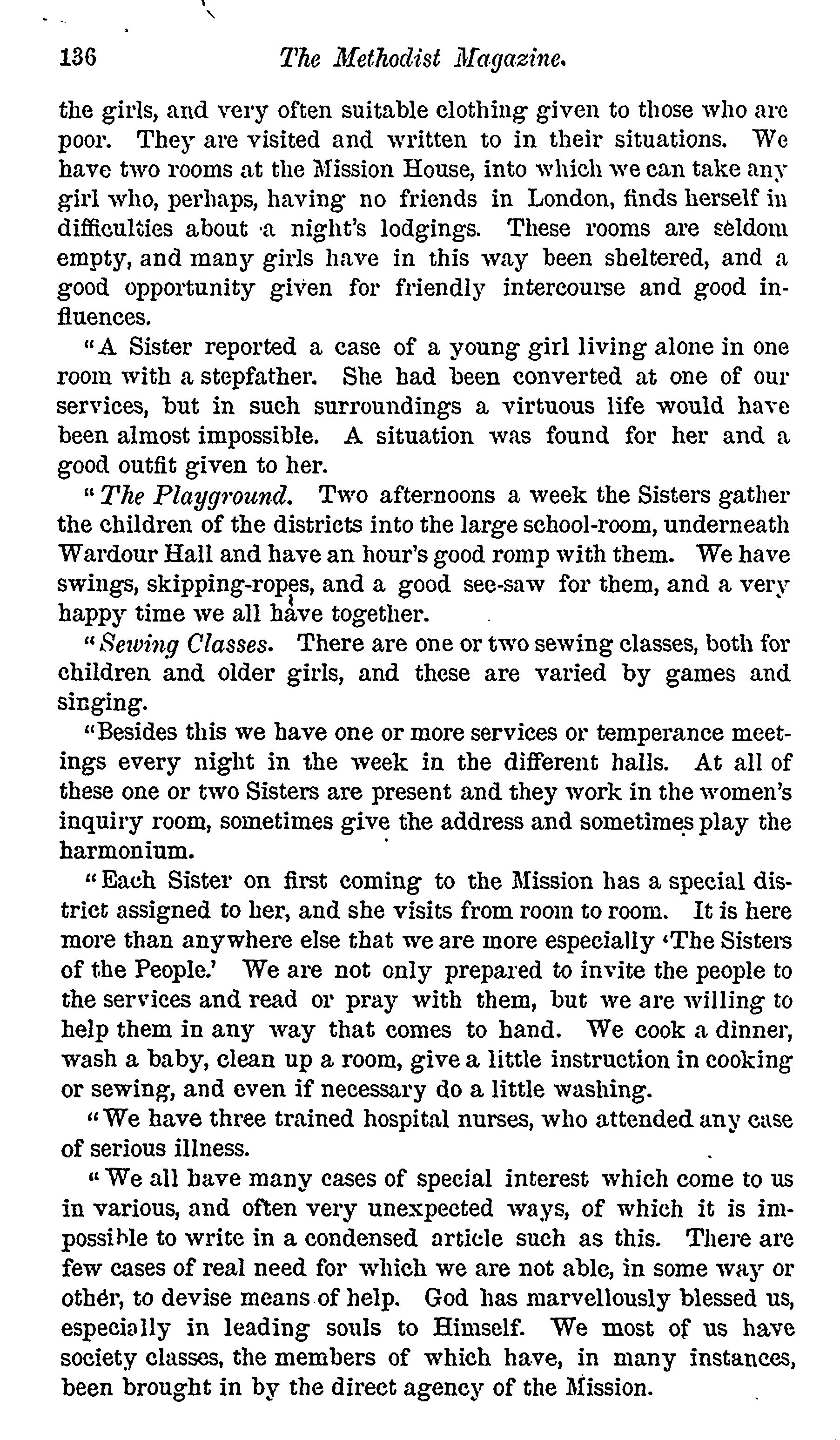 136 The Methodist Magazine.

the girls, and very often suitable clothing given to those who are poor. They are visited and written to in their situations. We have two rooms at the Mission House, into which we can take any girl who, perhaps, having no friends in London, finds herself in difficulties about a night's lodgings. These rooms are seldom empty, and many girls have in this way been sheltered, and a good opportunity given for friendly intercourse and good influences.

"A Sister reported a case of a young girl living alone in one room with a stepfather. She had been converted at one of our services, but in such surroundings a virtuous life would have been almost impossible. A situation was found for her and a good outfit given to her.

"The Playground. Two afternoons a week the Sisters gather the children of the districts into the large school-room, underneath Wardour Hall and have an hour's good romp with them. We have swings, skipping-ropes, and a good see-saw for them, and a very happy time we all have together.

"Sewing Classes. There are one or two sewing classes, both for children and older girls, and these are varied by games and singing.

"Besides this we have one or more services or temperance meetings every night in the week in the different halls. At all of these one or two Sisters are present and they work in the women's inquiry room, sometimes give the address and sometimes play the harmonium.

"Each Sister on first coming to the Mission has a special district assigned to her, and she visits from room to room. It is here more than anywhere else that we are more especially 'The Sisters of the People.' We are not only prepared to invite the people to the services and read or pray with them, but we are willing to help them in any way that comes to hand. We cook a dinner, wash a baby, clean up a room, give a little instruction in cooking or sewing, and even if necessary do a little washing.

"We have three trained hospital nurses, who attended any case of serious illness.

"We all have many cases of special interest which come to us in various, and often very unexpected ways, of which it is impossible to write in a condensed article such as this. There are few cases of real need for which we are not able, in some way or other, to devise means of help. God has marvellously blessed us, especially in leading souls to Himself. We most of us have society classes, the members of which have, in many instances, been brought in by the direct agency of the Mission.